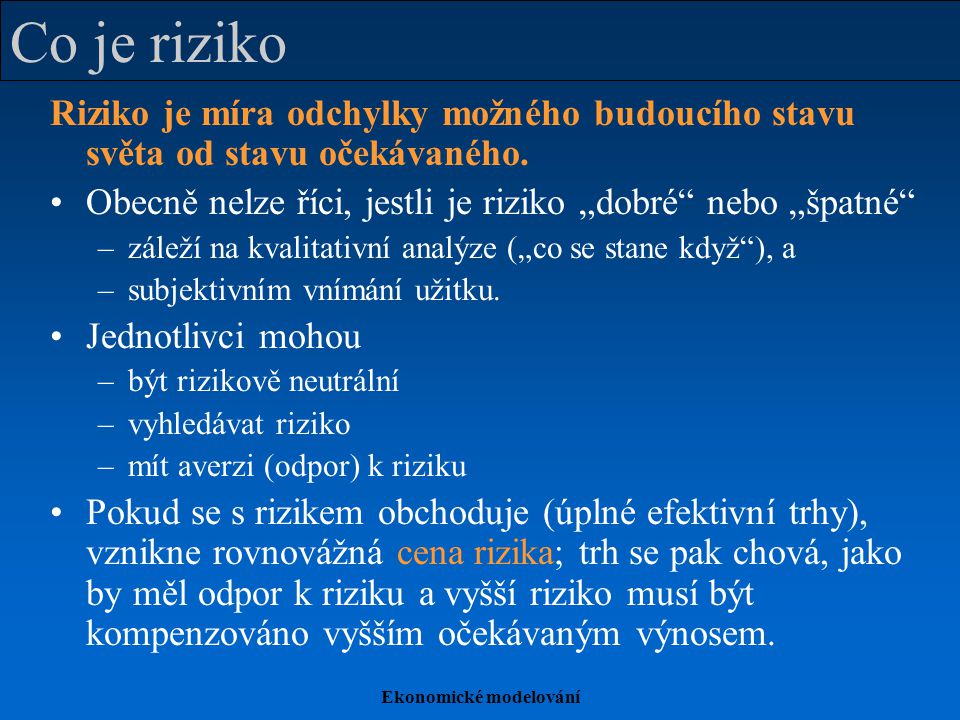 Co je riziko

Riziko je míra odchylky možného budoucího stavu světa od stavu očekávaného.

• Obecně nelze říci, jestli je riziko „dobré“ nebo „špatné“
– záleží na kvalitativní analýze („co se stane když“), a
– subjektivním vnímání užitku.

• Jednotlivci mohou
– být rizikově neutrální
– vyhledávat riziko
– mít averzi (odpor) k riziku

• Pokud se s rizikem obchoduje (úplné efektivní trhy), vznikne rovnovážná cena rizika; trh se pak chová, jako by měl odpor k riziku a vyšší riziko musí být kompenzováno vyšším očekávaným výnosem.

Ekonomické modelování